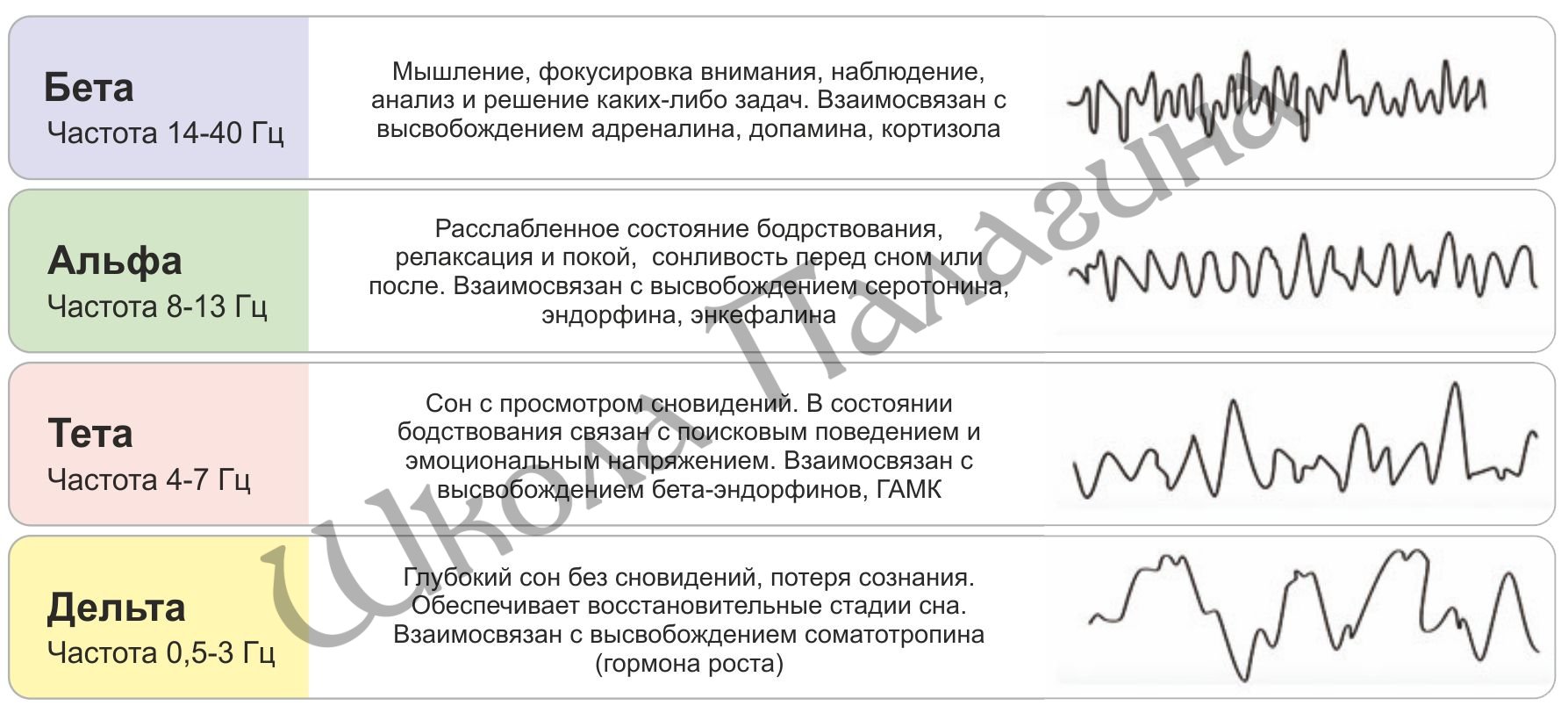 Бета
Частота 14-40 Гц

Мышление, фокусировка внимания, наблюдение, анализ и решение каких-либо задач. Взаимосвязан с высвобождением адреналина, допамина, кортизола

Альфа
Частота 8-13 Гц

Расслабленное состояние бодрствования, релаксация и покой, сонливость перед сном или после. Взаимосвязан с высвобождением серотонина, эндорфина, энкефалина

Тета
Частота 4-7 Гц

Сон с просмотром сновидений. В состоянии бодствования связан с поисковым поведением и эмоциональным напряжением. Взаимосвязан с высвобождением бета-эндорфинов, ГАМК

Дельта
Частота 0,5-3 Гц

Глубокий сон без сновидений, потеря сознания. Обеспечивает восстановительные стадии сна. Взаимосвязан с высвобождением соматотропина (гормона роста)

Школа Палагина